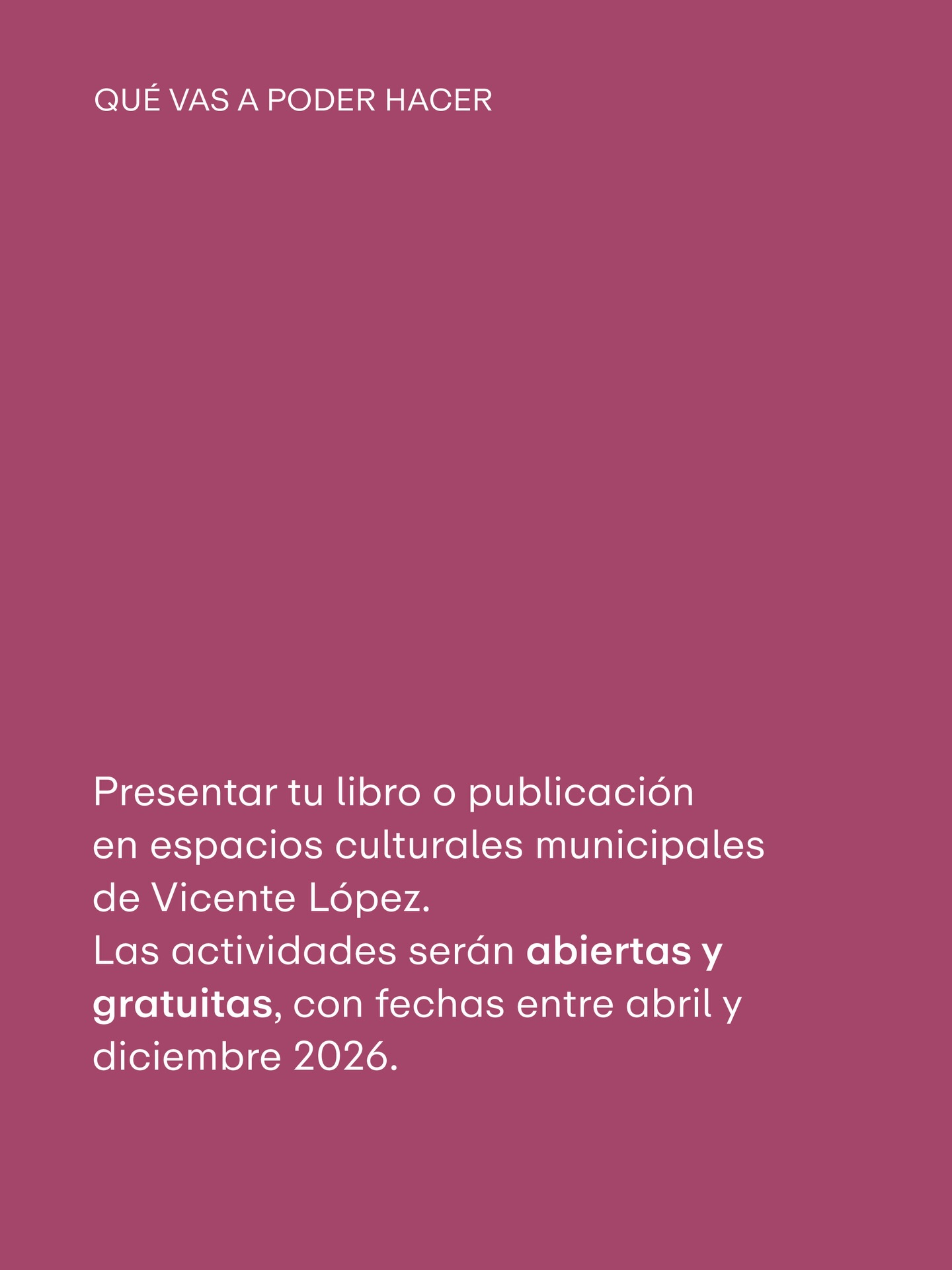 QUÉ VAS A PODER HACER

Presentar tu libro o publicación en espacios culturales municipales de Vicente López.
Las actividades serán abiertas y gratuitas, con fechas entre abril y diciembre 2026.